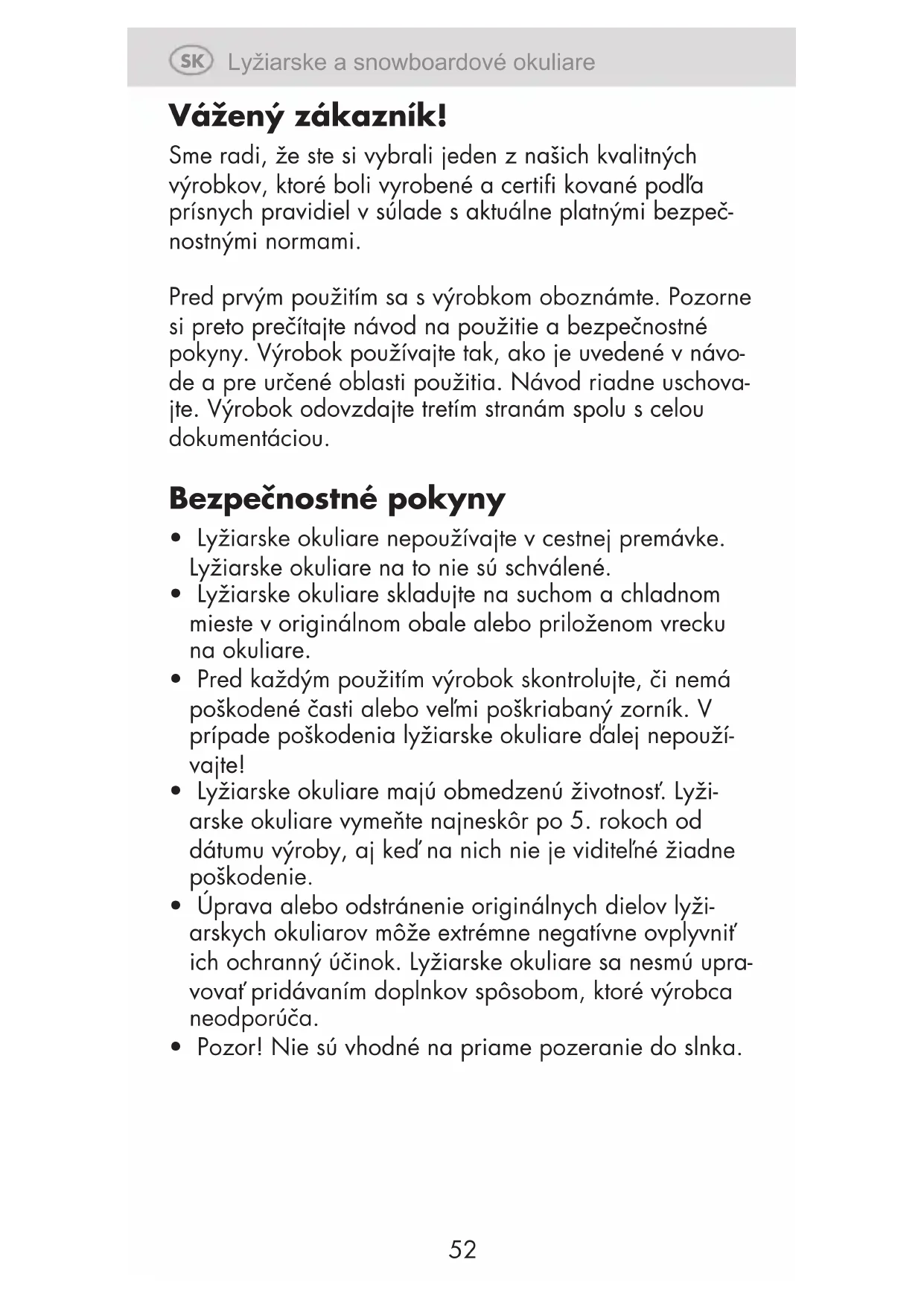 SK Lyžiarske a snowboardové okuliare

Vážený zákazník!

Sme radi, že ste si vybrali jeden z našich kvalitných výrobkov, ktoré boli vyrobené a certifi kované podľa prísnych pravidiel v súlade s aktuálne platnými bezpečnostnými normami.

Pred prvým použitím sa s výrobkom oboznámte. Pozorne si preto prečítajte návod na použitie a bezpečnostné pokyny. Výrobok používajte tak, ako je uvedené v návode a pre určené oblasti použitia. Návod riadne uschovajte. Výrobok odovzdajte tretím stranám spolu s celou dokumentáciou.

Bezpečnostné pokyny

• Lyžiarske okuliare nepoužívajte v cestnej premávke. Lyžiarske okuliare na to nie sú schválené.
• Lyžiarske okuliare skladujte na suchom a chladnom mieste v originálnom obale alebo priloženom vrecku na okuliare.
• Pred každým použitím výrobok skontrolujte, či nemá poškodené časti alebo veľmi poškriabaný zorník. V prípade poškodenia lyžiarske okuliare ďalej nepoužívajte!
• Lyžiarske okuliare majú obmedzenú životnosť. Lyžiarske okuliare vymeňte najneskôr po 5. rokoch od dátumu výroby, aj keď na nich nie je viditeľné žiadne poškodenie.
• Úprava alebo odstránenie originálnych dielov lyžiarskych okuliarov môže extrémne negatívne ovplyvniť ich ochranný účinok. Lyžiarske okuliare sa nesmú upravovať pridávaním doplnkov spôsobom, ktoré výrobca neodporúča.
• Pozor! Nie sú vhodné na priame pozeranie do slnka.

52